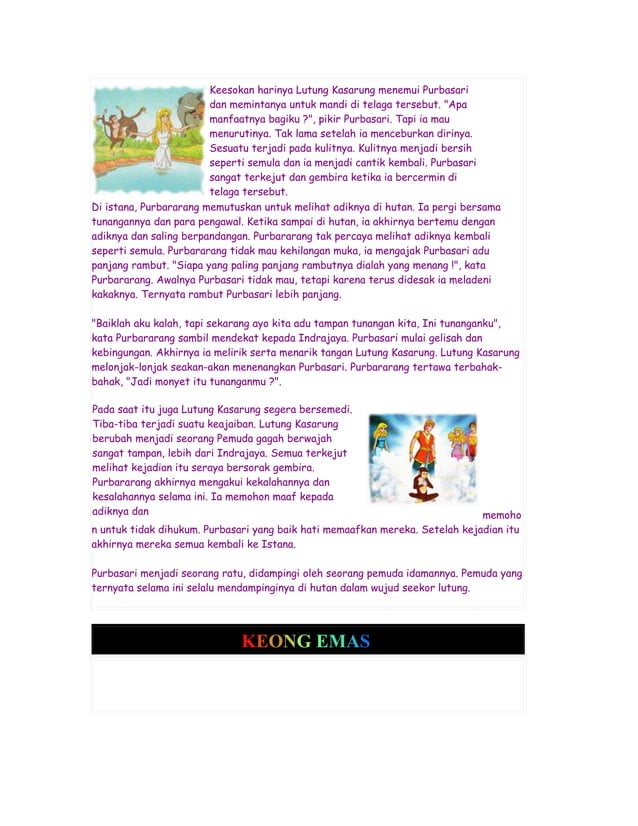 Keesokan harinya Lutung Kasarung menemui Purbasari dan memintanya untuk mandi di telaga tersebut. "Apa manfaatnya bagiku ?", pikir Purbasari. Tapi ia mau menurutinya. Tak lama setelah ia menceburkan dirinya. Sesuatu terjadi pada kulitnya. Kulitnya menjadi bersih seperti semula dan ia menjadi cantik kembali. Purbasari sangat terkejut dan gembira ketika ia bercermin di telaga tersebut.
Di istana, Purbararang memutuskan untuk melihat adiknya di hutan. Ia pergi bersama tunangannya dan para pengawal. Ketika sampai di hutan, ia akhirnya bertemu dengan adiknya dan saling berpandangan. Purbararang tak percaya melihat adiknya kembali seperti semula. Purbararang tidak mau kehilangan muka, ia mengajak Purbasari adu panjang rambut. "Siapa yang paling panjang rambutnya dialah yang menang !", kata Purbararang. Awalnya Purbasari tidak mau, tetapi karena terus didesak ia meladeni kakaknya. Ternyata rambut Purbasari lebih panjang.

"Baiklah aku kalah, tapi sekarang ayo kita adu tampan tunangan kita, Ini tunanganku", kata Purbararang sambil mendekat kepada Indrajaya. Purbasari mulai gelisah dan kebingungan. Akhirnya ia melirik serta menarik tangan Lutung Kasarung. Lutung Kasarung melonjak-lonjak seakan-akan menenangkan Purbasari. Purbararang tertawa terbahak-bahak, "Jadi monyet itu tunanganmu ?".

Pada saat itu juga Lutung Kasarung segera bersemedi. Tiba-tiba terjadi suatu keajaiban. Lutung Kasarung berubah menjadi seorang Pemuda gagah berwajah sangat tampan, lebih dari Indrajaya. Semua terkejut melihat kejadian itu seraya bersorak gembira. Purbararang akhirnya mengakui kekalahannya dan kesalahannya selama ini. Ia memohon maaf kepada adiknya dan memohon untuk tidak dihukum. Purbasari yang baik hati memaafkan mereka. Setelah kejadian itu akhirnya mereka semua kembali ke Istana.

Purbasari menjadi seorang ratu, didampingi oleh seorang pemuda idamannya. Pemuda yang ternyata selama ini selalu mendampinginya di hutan dalam wujud seekor lutung.

KEONG EMAS